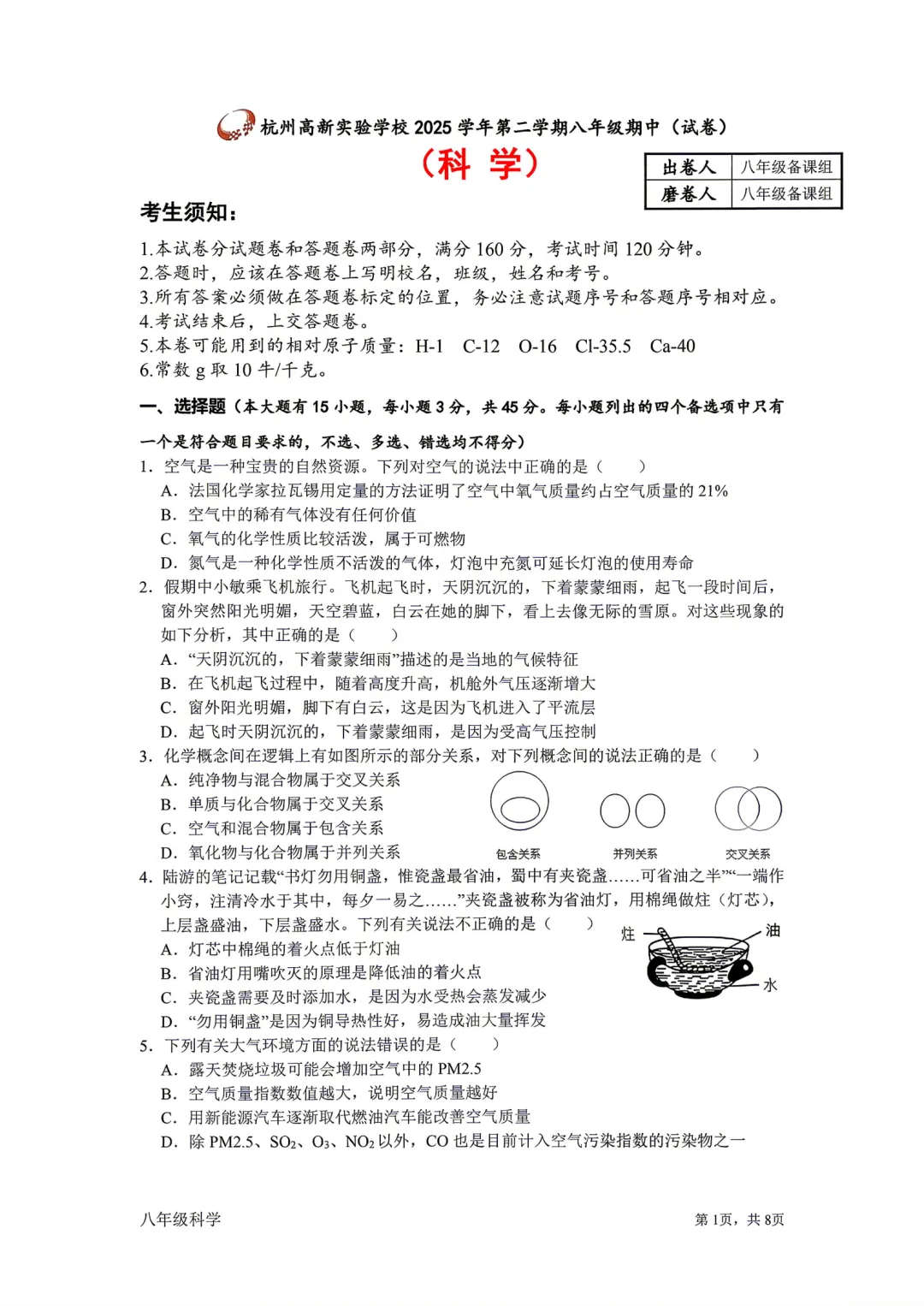 杭州高新实验学校 2025 学年第二学期八年级期中（试卷）

（科 学）

| 出卷人 | 八年级备课组 |
|---|---|
| 磨卷人 | 八年级备课组 |

考生须知：

1.本试卷分试题卷和答题卷两部分，满分 160 分，考试时间 120 分钟。
2.答题时，应该在答题卷上写明校名，班级，姓名和考号。
3.所有答案必须做在答题卷标定的位置，务必注意试题序号和答题序号相对应。
4.考试结束后，上交答题卷。
5.本卷可能用到的相对原子质量：H-1 C-12 O-16 Cl-35.5 Ca-40
6.常数 g 取 10 牛/千克。

一、选择题（本大题有 15 小题，每小题 3 分，共 45 分。每小题列出的四个备选项中只有一个是符合题目要求的，不选、多选、错选均不得分）

1. 空气是一种宝贵的自然资源。下列对空气的说法中正确的是（　　）
A. 法国化学家拉瓦锡用定量的方法证明了空气中氧气质量约占空气质量的 21%
B. 空气中的稀有气体没有任何价值
C. 氧气的化学性质比较活泼，属于可燃物
D. 氮气是一种化学性质不活泼的气体，灯泡中充氮可延长灯泡的使用寿命

2. 假期中小敏乘飞机旅行。飞机起飞时，天阴沉沉的，下着蒙蒙细雨，起飞一段时间后，窗外突然阳光明媚，天空碧蓝，白云在她的脚下，看上去像无际的雪原。对这些现象的如下分析，其中正确的是（　　）
A. “天阴沉沉的，下着蒙蒙细雨”描述的是当地的气候特征
B. 在飞机起飞过程中，随着高度升高，机舱外气压逐渐增大
C. 窗外阳光明媚，脚下有白云，这是因为飞机进入了平流层
D. 起飞时天阴沉沉的，下着蒙蒙细雨，是因为受高气压控制

3. 化学概念间在逻辑上有如图所示的部分关系，对下列概念间的说法正确的是（　　）
A. 纯净物与混合物属于交叉关系
B. 单质与化合物属于交叉关系
C. 空气和混合物属于包含关系
D. 氧化物与化合物属于并列关系

包含关系　并列关系　交叉关系

4. 陆游的笔记记载“书灯勿用铜盏，惟瓷盏最省油，蜀中有夹瓷盏……可省油之半”“一端作小窍，注清冷水于其中，每夕一易之……”夹瓷盏被称为省油灯，用棉绳做炷（灯芯），上层盏盛油，下层盏盛水。下列有关说法不正确的是（　　）
A. 灯芯中棉绳的着火点低于灯油
B. 省油灯用嘴吹灭的原理是降低油的着火点
C. 夹瓷盏需要及时添加水，是因为水受热会蒸发减少
D. “勿用铜盏”是因为铜导热性好，易造成油大量挥发

炷　油　水

5. 下列有关大气环境方面的说法错误的是（　　）
A. 露天焚烧垃圾可能会增加空气中的 PM2.5
B. 空气质量指数数值越大，说明空气质量越好
C. 用新能源汽车逐渐取代燃油汽车能改善空气质量
D. 除 PM2.5、$SO_2$、$O_3$、$NO_2$ 以外，CO 也是目前计入空气污染指数的污染物之一

八年级科学　　第 1页，共 8页